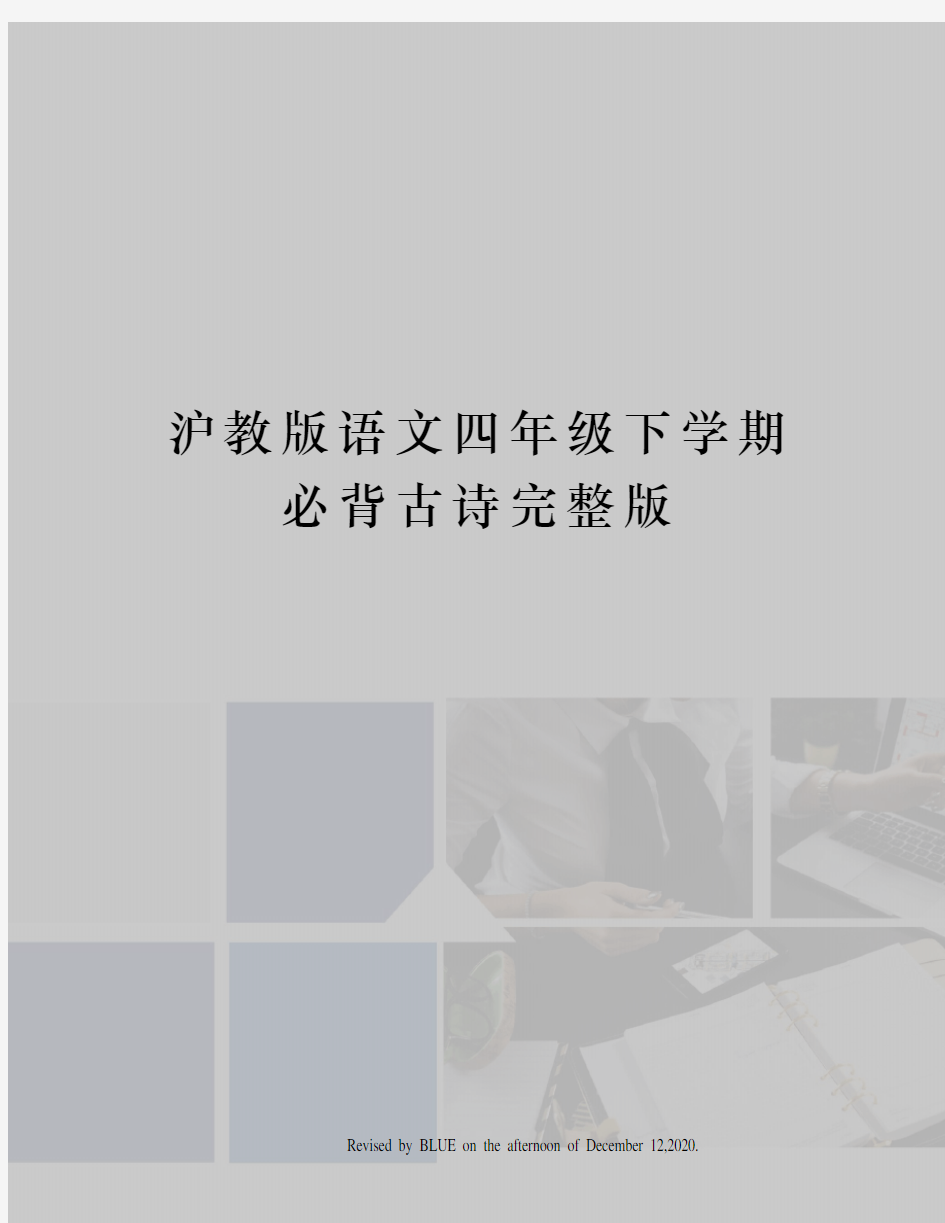 沪教版语文四年级下学期必背古诗完整版

Revised by BLUE on the afternoon of December 12,2020.